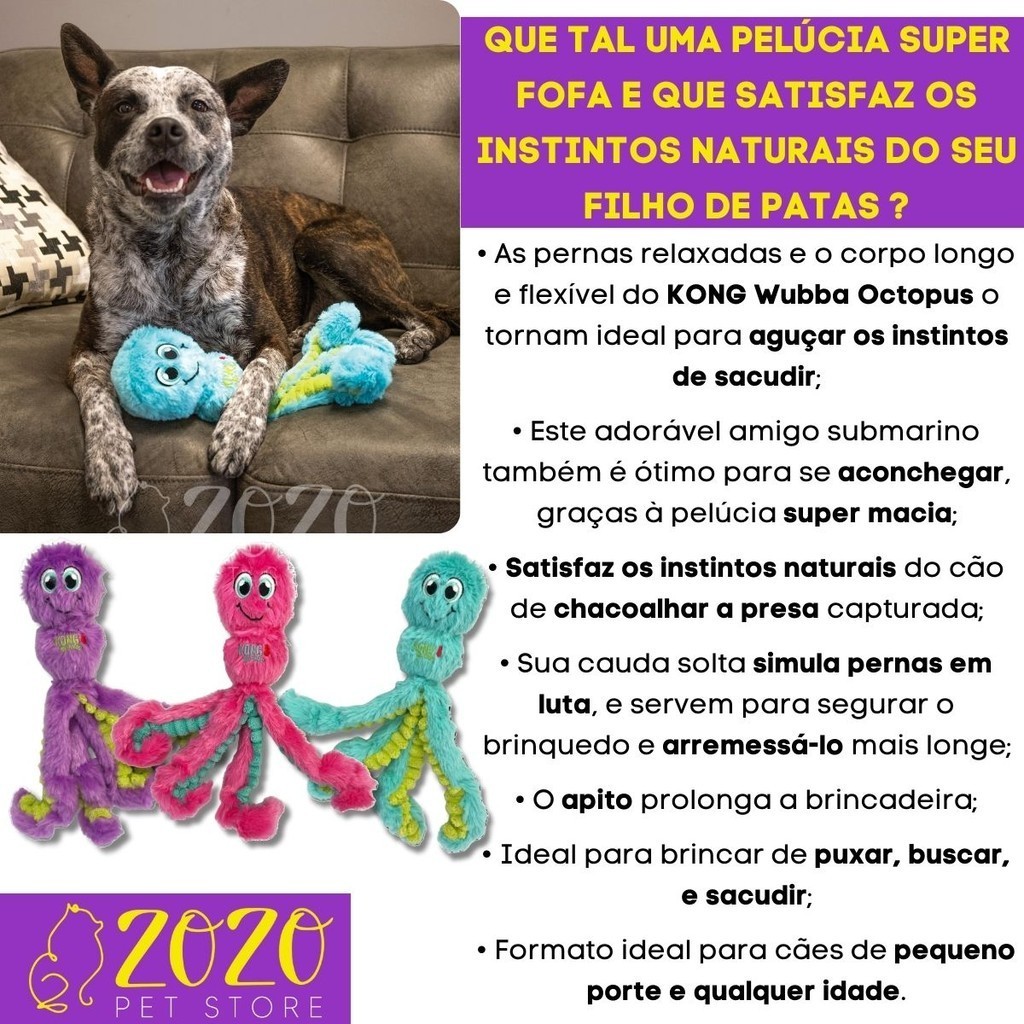 QUE TAL UMA PELÚCIA SUPER FOFA E QUE SATISFAZ OS INSTINTOS NATURAIS DO SEU FILHO DE PATAS ?

• As pernas relaxadas e o corpo longo e flexível do KONG Wubba Octopus o tornam ideal para aguçar os instintos de sacudir;

• Este adorável amigo submarino também é ótimo para se aconchegar, graças à pelúcia super macia;

• Satisfaz os instintos naturais do cão de chacoalhar a presa capturada;

• Sua cauda solta simula pernas em luta, e servem para segurar o brinquedo e arremessá-lo mais longe;

• O apito prolonga a brincadeira;

• Ideal para brincar de puxar, buscar, e sacudir;

• Formato ideal para cães de pequeno porte e qualquer idade.

ZOZO
PET STORE

ZOZO